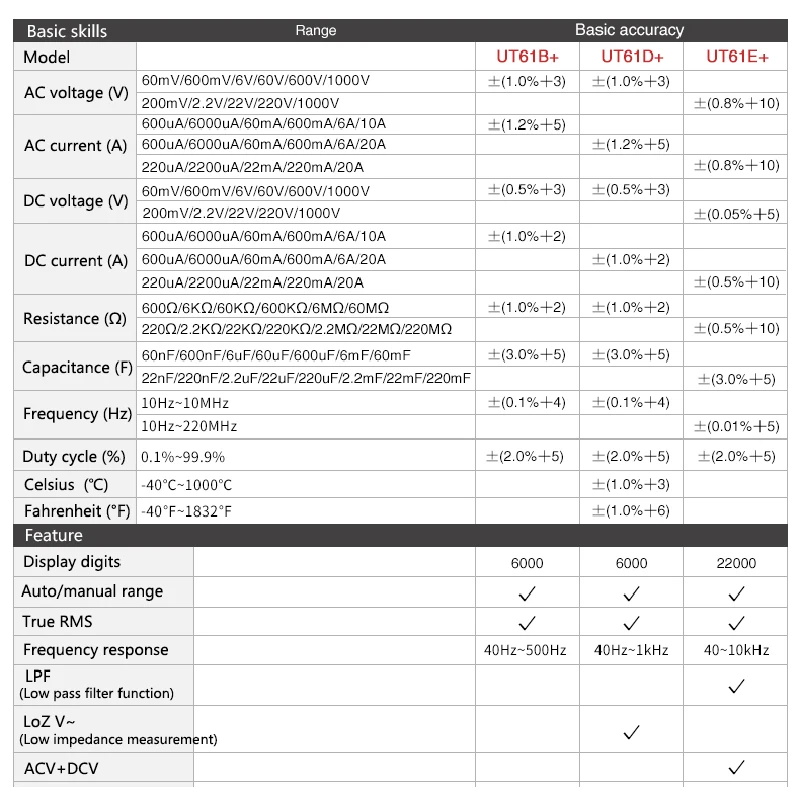 | Basic skills | Range | Basic accuracy | | |
|---|---|---|---|---|
| Model | | UT61B+ | UT61D+ | UT61E+ |
| AC voltage (V) | 60mV/600mV/6V/60V/600V/1000V | ±(1.0%+3) | ±(1.0%+3) | |
| | 200mV/2.2V/22V/220V/1000V | | | ±(0.8%+10) |
| AC current (A) | 600uA/6000uA/60mA/600mA/6A/10A | ±(1.2%+5) | | |
| | 600uA/6000uA/60mA/600mA/6A/20A | | ±(1.2%+5) | |
| | 220uA/2200uA/22mA/220mA/20A | | | ±(0.8%+10) |
| DC voltage (V) | 60mV/600mV/6V/60V/600V/1000V | ±(0.5%+3) | ±(0.5%+3) | |
| | 200mV/2.2V/22V/220V/1000V | | | ±(0.05%+5) |
| DC current (A) | 600uA/6000uA/60mA/600mA/6A/10A | ±(1.0%+2) | | |
| | 600uA/6000uA/60mA/600mA/6A/20A | | ±(1.0%+2) | |
| | 220uA/2200uA/22mA/220mA/20A | | | ±(0.5%+10) |
| Resistance (Ω) | 600Ω/6KΩ/60KΩ/600KΩ/6MΩ/60MΩ | ±(1.0%+2) | ±(1.0%+2) | |
| | 220Ω/2.2KΩ/22KΩ/220KΩ/2.2MΩ/22MΩ/220MΩ | | | ±(0.5%+10) |
| Capacitance (F) | 60nF/600nF/6uF/60uF/600uF/6mF/60mF | ±(3.0%+5) | ±(3.0%+5) | |
| | 22nF/220nF/2.2uF/22uF/220uF/2.2mF/22mF/220mF | | | ±(3.0%+5) |
| Frequency (Hz) | 10Hz~10MHz | ±(0.1%+4) | ±(0.1%+4) | |
| | 10Hz~220MHz | | | ±(0.01%+5) |
| Duty cycle (%) | 0.1%~99.9% | ±(2.0%+5) | ±(2.0%+5) | ±(2.0%+5) |
| Celsius (℃) | -40℃~1000℃ | | ±(1.0%+3) | |
| Fahrenheit (°F) | -40°F~1832°F | | ±(1.0%+6) | |
| Feature | | | | |
| Display digits | | 6000 | 6000 | 22000 |
| Auto/manual range | | ✓ | ✓ | ✓ |
| True RMS | | ✓ | ✓ | ✓ |
| Frequency response | | 40Hz~500Hz | 40Hz~1kHz | 40~10kHz |
| LPF (Low pass filter function) | | | | ✓ |
| LoZ V~ (Low impedance measurement) | | | ✓ | |
| ACV+DCV | | | | ✓ |